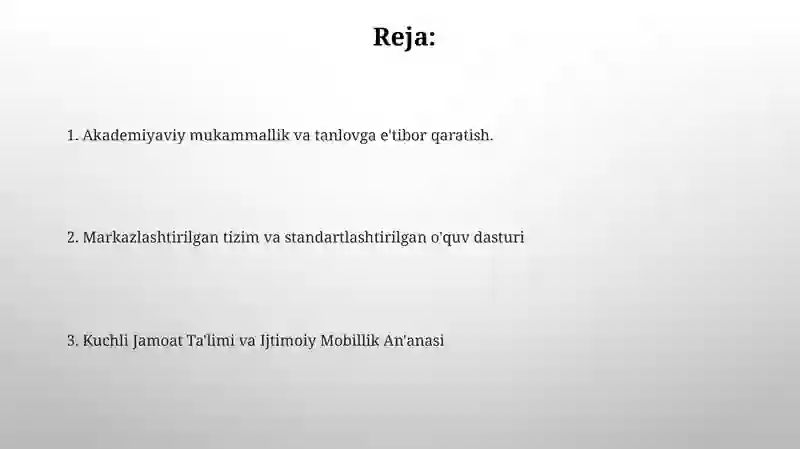 Reja:

1. Akademiyaviy mukammallik va tanlovga e'tibor qaratish.

2. Markazlashtirilgan tizim va standartlashtirilgan o'quv dasturi

3. Kuchli Jamoat Ta'limi va Ijtimoiy Mobillik An'anasi